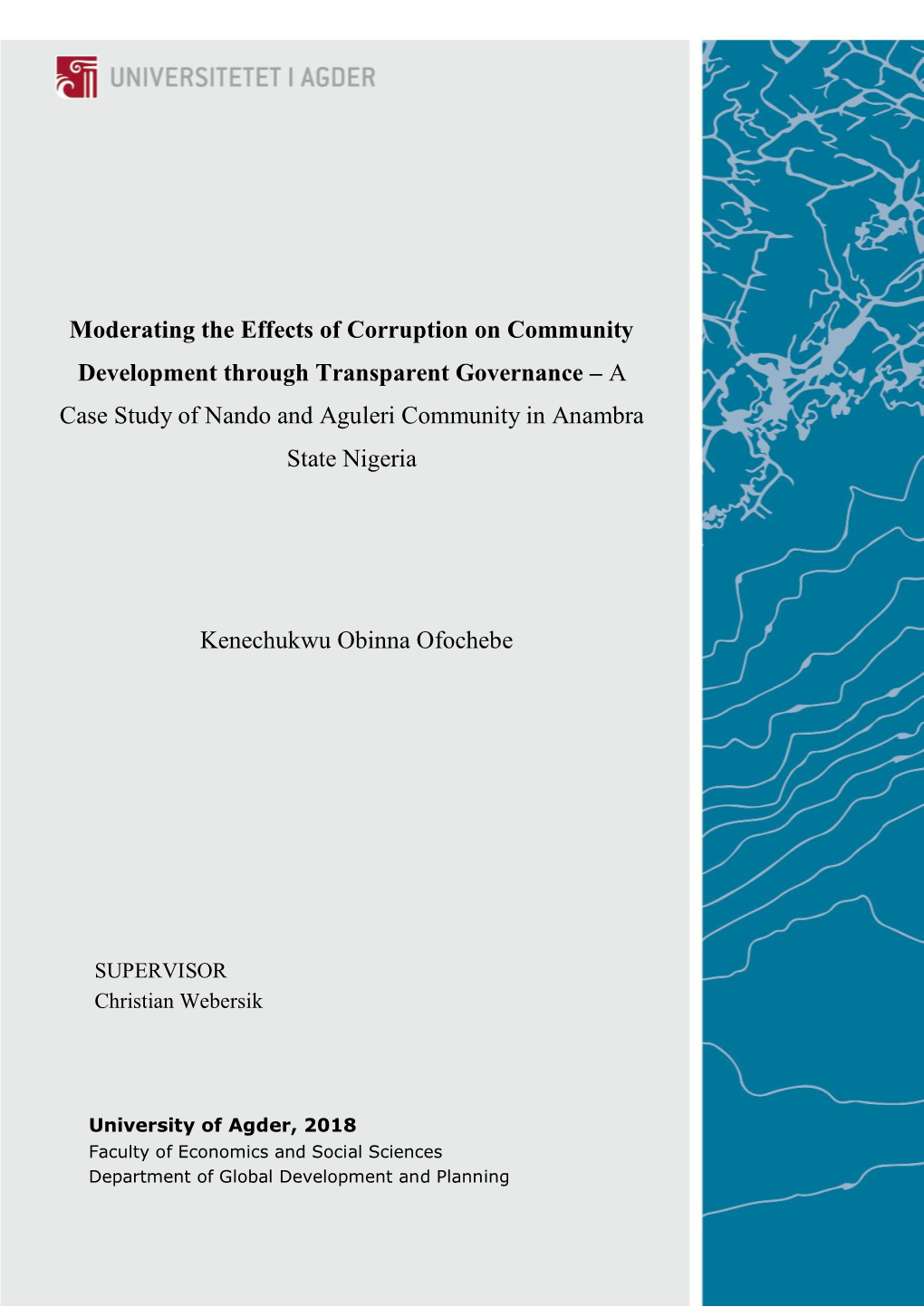 UNIVERSITETET I AGDER

Moderating the Effects of Corruption on Community Development through Transparent Governance – A Case Study of Nando and Aguleri Community in Anambra State Nigeria

Kenechukwu Obinna Ofochebe

SUPERVISOR
Christian Webersik

University of Agder, 2018
Faculty of Economics and Social Sciences
Department of Global Development and Planning